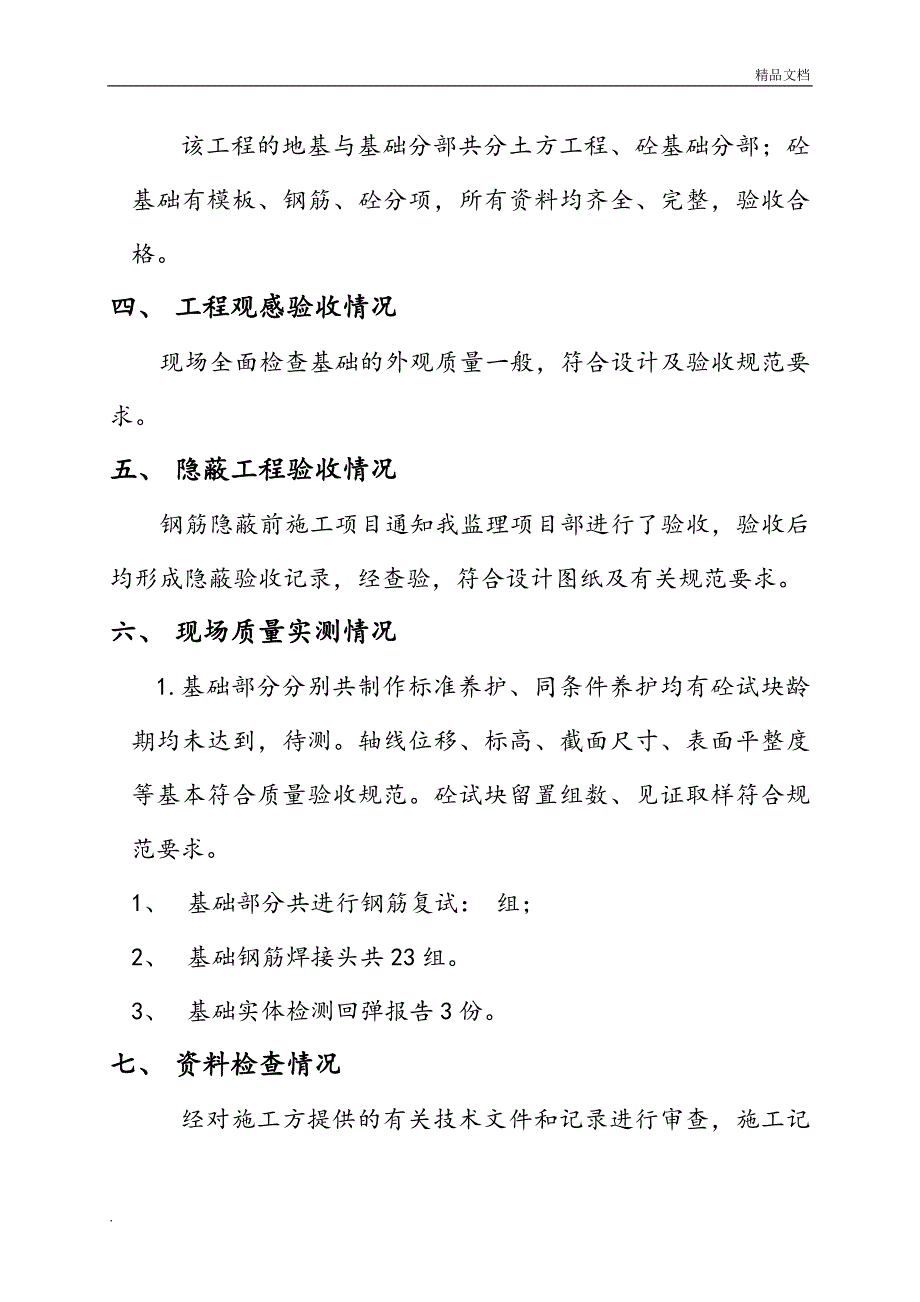 精品文档

该工程的地基与基础分部共分土方工程、砼基础分部；砼基础有模板、钢筋、砼分项，所有资料均齐全、完整，验收合格。

四、 工程观感验收情况

现场全面检查基础的外观质量一般，符合设计及验收规范要求。

五、 隐蔽工程验收情况

钢筋隐蔽前施工项目通知我监理项目部进行了验收，验收后均形成隐蔽验收记录，经查验，符合设计图纸及有关规范要求。

六、 现场质量实测情况

1.基础部分分别共制作标准养护、同条件养护均有砼试块龄期均未达到，待测。轴线位移、标高、截面尺寸、表面平整度等基本符合质量验收规范。砼试块留置组数、见证取样符合规范要求。

1、 基础部分共进行钢筋复试： 组；

2、 基础钢筋焊接头共23组。

3、 基础实体检测回弹报告3份。

七、 资料检查情况

经对施工方提供的有关技术文件和记录进行审查，施工记

.